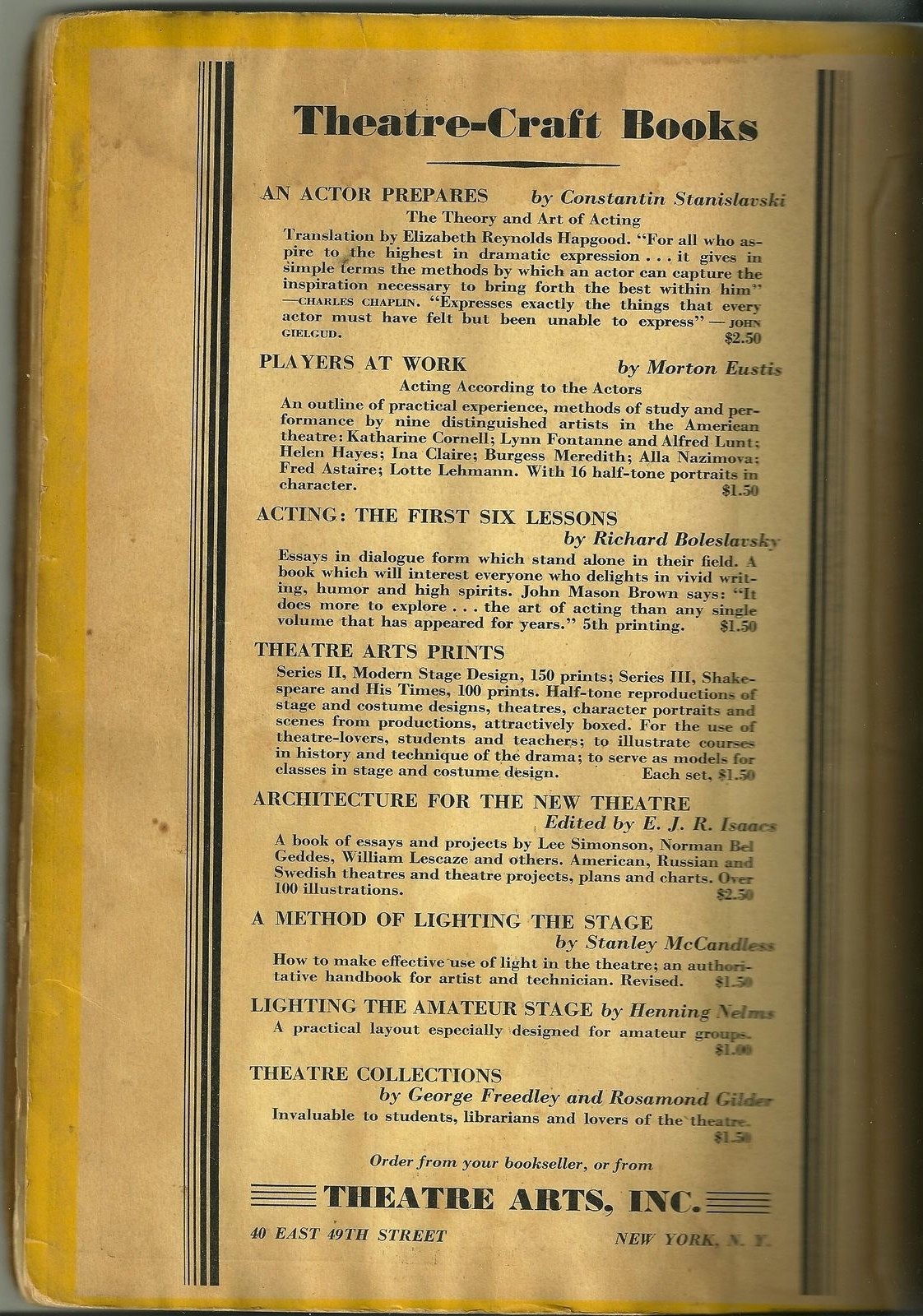 Theatre-Craft Books

AN ACTOR PREPARES by Constantin Stanislavski
The Theory and Art of Acting
Translation by Elizabeth Reynolds Hapgood. "For all who aspire to the highest in dramatic expression . . . it gives in simple terms the methods by which an actor can capture the inspiration necessary to bring forth the best within him" —CHARLES CHAPLIN. "Expresses exactly the things that every actor must have felt but been unable to express" — JOHN GIELGUD. $2.50

PLAYERS AT WORK by Morton Eustis
Acting According to the Actors
An outline of practical experience, methods of study and performance by nine distinguished artists in the American theatre: Katharine Cornell; Lynn Fontanne and Alfred Lunt; Helen Hayes; Ina Claire; Burgess Meredith; Alla Nazimova; Fred Astaire; Lotte Lehmann. With 16 half-tone portraits in character. $1.50

ACTING: THE FIRST SIX LESSONS
by Richard Boleslavsky
Essays in dialogue form which stand alone in their field. A book which will interest everyone who delights in vivid writing, humor and high spirits. John Mason Brown says: "It does more to explore . . . the art of acting than any single volume that has appeared for years." 5th printing. $1.50

THEATRE ARTS PRINTS
Series II, Modern Stage Design, 150 prints; Series III, Shakespeare and His Times, 100 prints. Half-tone reproductions of stage and costume designs, theatres, character portraits and scenes from productions, attractively boxed. For the use of theatre-lovers, students and teachers; to illustrate courses in history and technique of the drama; to serve as models for classes in stage and costume design. Each set, $1.50

ARCHITECTURE FOR THE NEW THEATRE
Edited by E. J. R. Isaacs
A book of essays and projects by Lee Simonson, Norman Bel Geddes, William Lescaze and others. American, Russian and Swedish theatres and theatre projects, plans and charts. Over 100 illustrations. $2.50

A METHOD OF LIGHTING THE STAGE
by Stanley McCandless
How to make effective use of light in the theatre; an authoritative handbook for artist and technician. Revised. $1.50

LIGHTING THE AMATEUR STAGE by Henning Nelms
A practical layout especially designed for amateur groups. $1.00

THEATRE COLLECTIONS
by George Freedley and Rosamond Gilder
Invaluable to students, librarians and lovers of the theatre. $1.50

Order from your bookseller, or from

THEATRE ARTS, INC.

40 EAST 49TH STREET NEW YORK, N. Y.